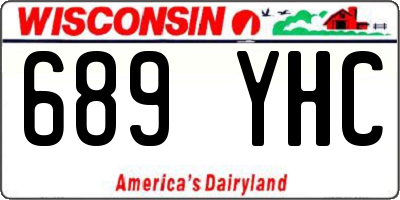 WISCONSIN

689 YHC

America's Dairyland